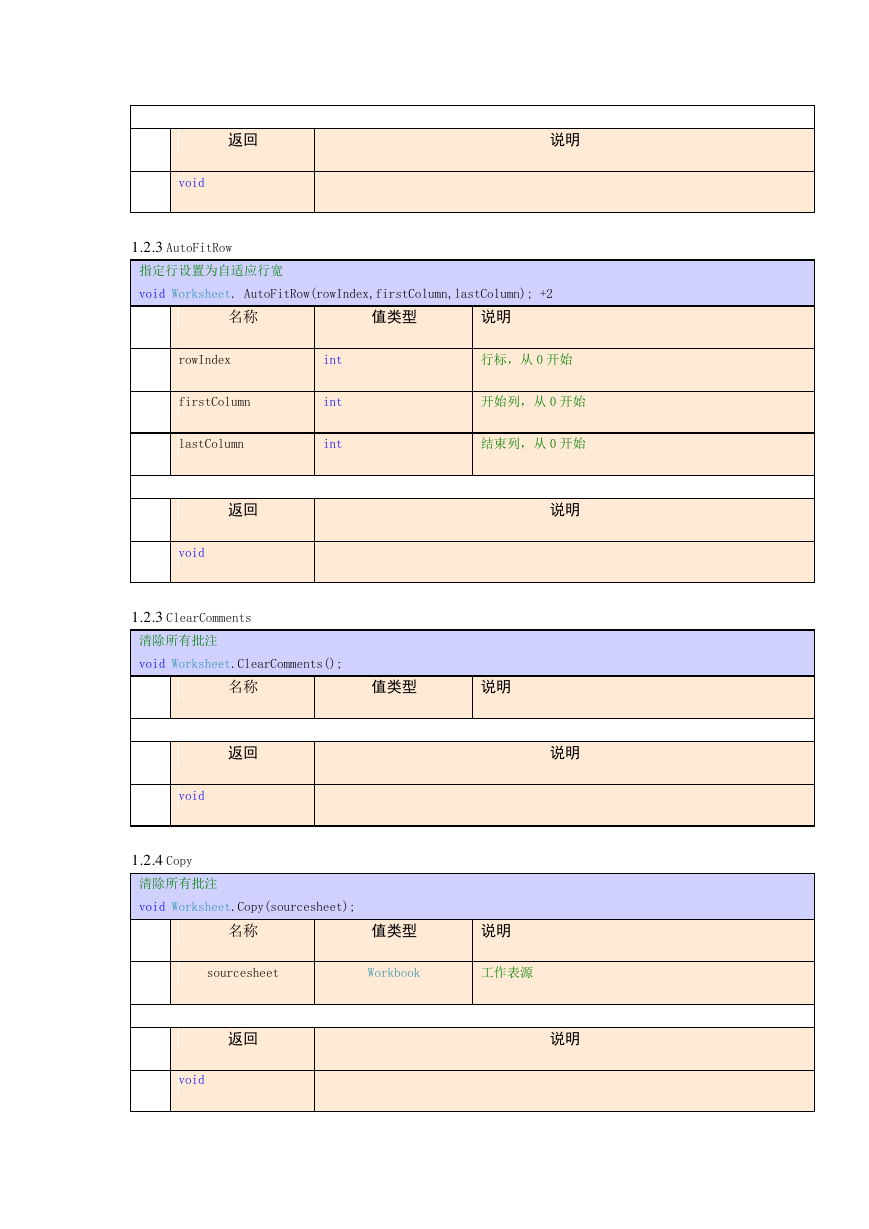 | | 返回 | 说明 |
|---|---|---|
| | void | |

1.2.3 AutoFitRow

指定行设置为自适应行宽
void Worksheet. AutoFitRow(rowIndex,firstColumn,lastColumn); +2

| | 名称 | 值类型 | 说明 |
|---|---|---|---|
| | rowIndex | int | 行标，从 0 开始 |
| | firstColumn | int | 开始列，从 0 开始 |
| | lastColumn | int | 结束列，从 0 开始 |

| | 返回 | 说明 |
|---|---|---|
| | void | |

1.2.3 ClearComments

清除所有批注
void Worksheet.ClearComments();

| | 名称 | 值类型 | 说明 |
|---|---|---|---|

| | 返回 | 说明 |
|---|---|---|
| | void | |

1.2.4 Copy

清除所有批注
void Worksheet.Copy(sourcesheet);

| | 名称 | 值类型 | 说明 |
|---|---|---|---|
| | sourcesheet | Workbook | 工作表源 |

| | 返回 | 说明 |
|---|---|---|
| | void | |